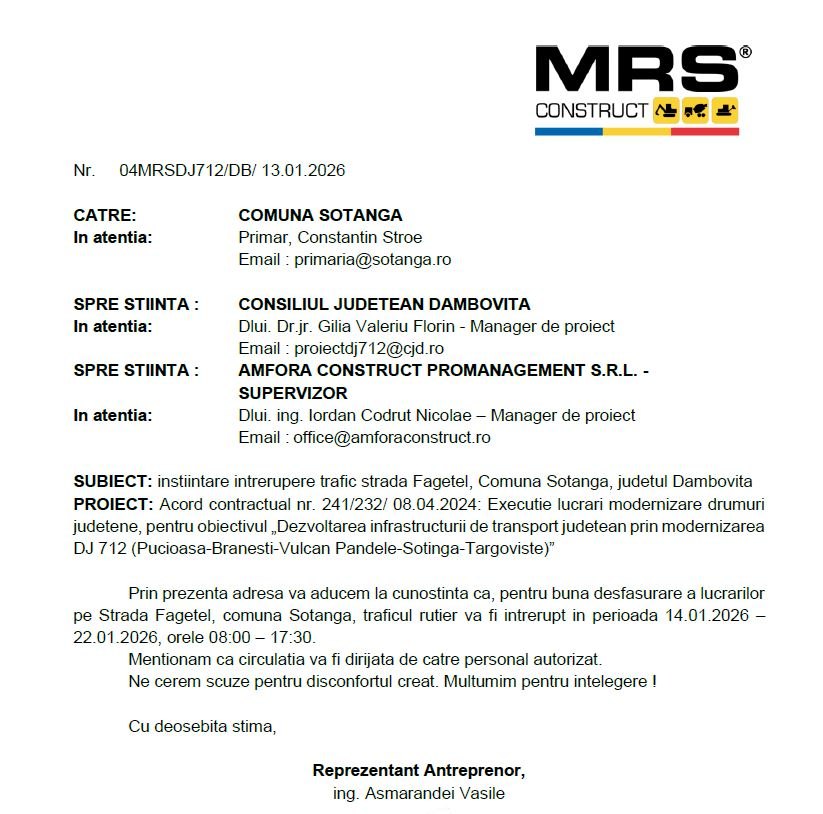 MRS®
CONSTRUCT

Nr. 04MRSDJ712/DB/ 13.01.2026

CATRE: COMUNA SOTANGA
In atentia: Primar, Constantin Stroe
Email : primaria@sotanga.ro

SPRE STIINTA : CONSILIUL JUDETEAN DAMBOVITA
In atentia: Dlui. Dr.jr. Gilia Valeriu Florin - Manager de proiect
Email : proiectdj712@cjd.ro
SPRE STIINTA : AMFORA CONSTRUCT PROMANAGEMENT S.R.L. - SUPERVIZOR
In atentia: Dlui. ing. Iordan Codrut Nicolae – Manager de proiect
Email : office@amforaconstruct.ro

SUBIECT: instiintare intrerupere trafic strada Fagetel, Comuna Sotanga, judetul Dambovita
PROIECT: Acord contractual nr. 241/232/ 08.04.2024: Executie lucrari modernizare drumuri judetene, pentru obiectivul „Dezvoltarea infrastructurii de transport judetean prin modernizarea DJ 712 (Pucioasa-Branesti-Vulcan Pandele-Sotinga-Targoviste)”

Prin prezenta adresa va aducem la cunostinta ca, pentru buna desfasurare a lucrarilor pe Strada Fagetel, comuna Sotanga, traficul rutier va fi intrerupt in perioada 14.01.2026 – 22.01.2026, orele 08:00 – 17:30.
Mentionam ca circulatia va fi dirijata de catre personal autorizat.
Ne cerem scuze pentru disconfortul creat. Multumim pentru intelegere !

Cu deosebita stima,

Reprezentant Antreprenor,
ing. Asmarandei Vasile